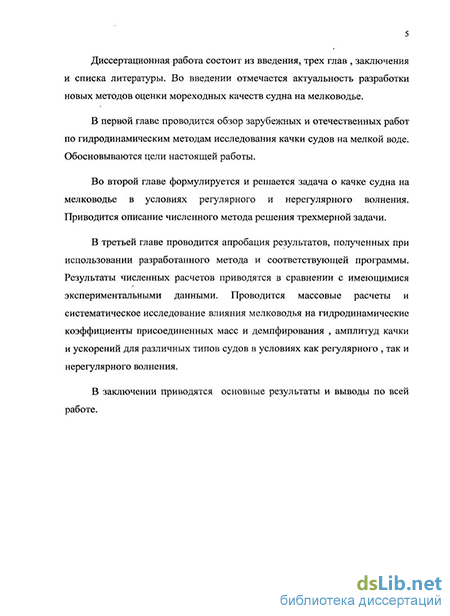 5

Диссертационная работа состоит из введения, трех глав , заключения и списка литературы. Во введении отмечается актуальность разработки новых методов оценки мореходных качеств судна на мелководье.

В первой главе проводится обзор зарубежных и отечественных работ по гидродинамическим методам исследования качки судов на мелкой воде. Обосновываются цели настоящей работы.

Во второй главе формулируется и решается задача о качке судна на мелководье в условиях регулярного и нерегулярного волнения. Приводится описание численного метода решения трехмерной задачи.

В третьей главе проводится апробация результатов, полученных при использовании разработанного метода и соответствующей программы. Результаты численных расчетов приводятся в сравнении с имеющимися экспериментальными данными. Проводится массовые расчеты и систематическое исследование влияния мелководья на гидродинамические коэффициенты присоединенных масс и демпфирования , амплитуд качки и ускорений для различных типов судов в условиях как регулярного , так и нерегулярного волнения.

В заключении приводятся основные результаты и выводы по всей работе.

dsLib.net
библиотека диссертаций